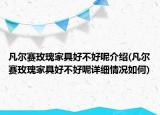 凡尔赛玫瑰家具好不好呢介绍(凡尔赛玫瑰家具好不好呢详细情况如何)